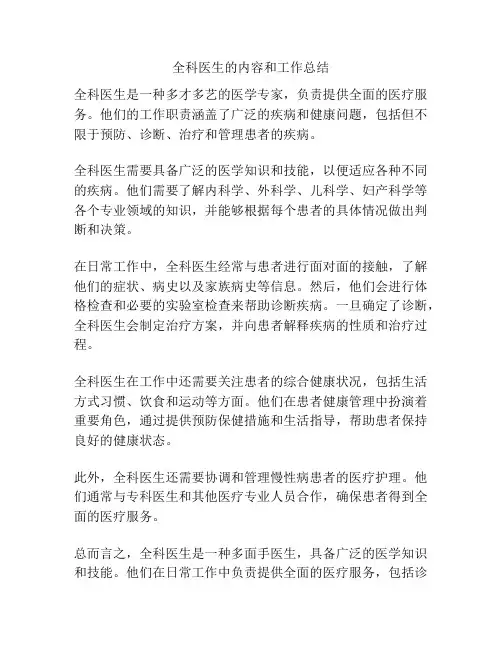 全科医生的内容和工作总结

全科医生是一种多才多艺的医学专家，负责提供全面的医疗服务。他们的工作职责涵盖了广泛的疾病和健康问题，包括但不限于预防、诊断、治疗和管理患者的疾病。

全科医生需要具备广泛的医学知识和技能，以便适应各种不同的疾病。他们需要了解内科学、外科学、儿科学、妇产科学等各个专业领域的知识，并能够根据每个患者的具体情况做出判断和决策。

在日常工作中，全科医生经常与患者进行面对面的接触，了解他们的症状、病史以及家族病史等信息。然后，他们会进行体格检查和必要的实验室检查来帮助诊断疾病。一旦确定了诊断，全科医生会制定治疗方案，并向患者解释疾病的性质和治疗过程。

全科医生在工作中还需要关注患者的综合健康状况，包括生活方式习惯、饮食和运动等方面。他们在患者健康管理中扮演着重要角色，通过提供预防保健措施和生活指导，帮助患者保持良好的健康状态。

此外，全科医生还需要协调和管理慢性病患者的医疗护理。他们通常与专科医生和其他医疗专业人员合作，确保患者得到全面的医疗服务。

总而言之，全科医生是一种多面手医生，具备广泛的医学知识和技能。他们在日常工作中负责提供全面的医疗服务，包括诊